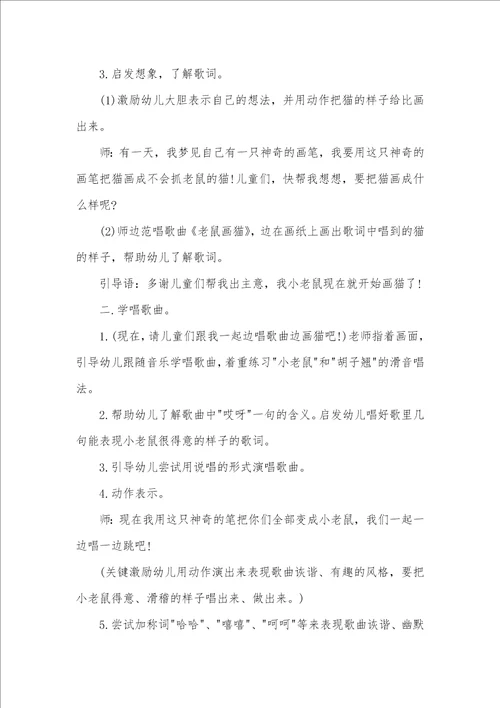 3. 启发想象，了解歌词。

(1)激励幼儿大胆表示自己的想法，并用动作把猫的样子给比画出来。

师：有一天，我梦见自己有一只神奇的画笔，我要用这只神奇的画笔把猫画成不会抓老鼠的猫！儿童们，快帮我想想，要把猫画成什么样呢？

(2)师边范唱歌曲《老鼠画猫》，边在画纸上画出歌词中唱到的猫的样子，帮助幼儿了解歌词。

引导语：多谢儿童们帮我出主意，我小老鼠现在就开始画猫了！

二. 学唱歌曲。

1. (现在，请儿童们跟我一起边唱歌曲边画猫吧！)老师指着画面，引导幼儿跟随音乐学唱歌曲，着重练习"小老鼠"和"胡子翘"的滑音唱法。

2. 帮助幼儿了解歌曲中"哎呀"一句的含义。启发幼儿唱好歌里几句能表现小老鼠很得意的样子的歌词。

3. 引导幼儿尝试用说唱的形式演唱歌曲。

4. 动作表示。

师：现在我用这只神奇的笔把你们全部变成小老鼠，我们一起一边唱一边跳吧！

(关键激励幼儿用动作演出来表现歌曲诙谐、有趣的风格，要把小老鼠得意、滑稽的样子唱出来、做出来。)

5. 尝试加称词"哈哈"、"嘻嘻"、"呵呵"等来表现歌曲诙谐、幽默